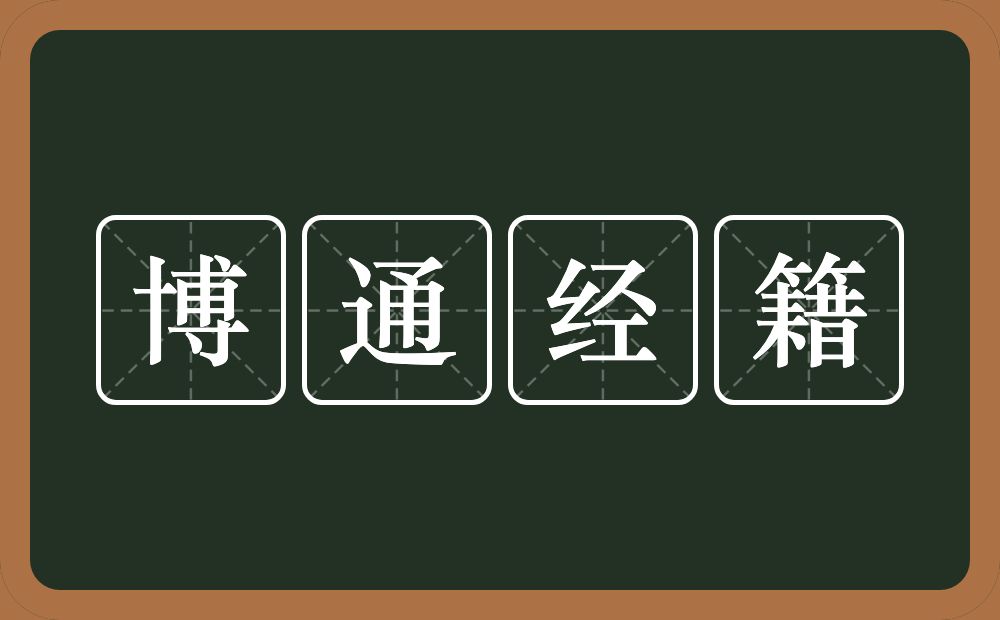 博通经籍